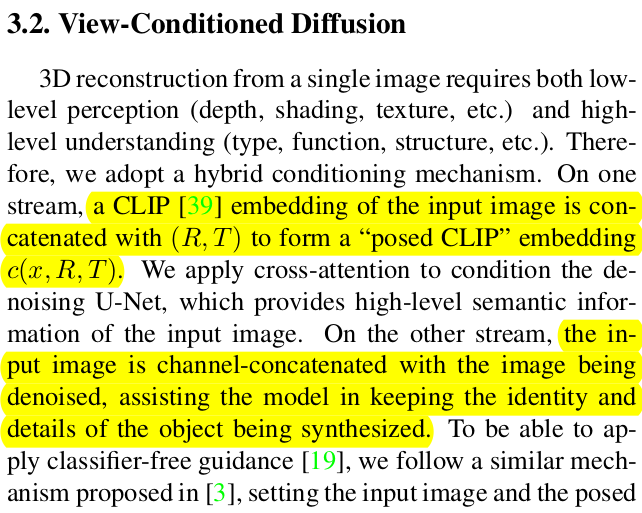 3.2. View-Conditioned Diffusion

3D reconstruction from a single image requires both low-level perception (depth, shading, texture, etc.) and high-level understanding (type, function, structure, etc.). Therefore, we adopt a hybrid conditioning mechanism. On one stream, a CLIP [39] embedding of the input image is concatenated with $(R, T)$ to form a "posed CLIP" embedding $c(x, R, T)$. We apply cross-attention to condition the denoising U-Net, which provides high-level semantic information of the input image. On the other stream, the input image is channel-concatenated with the image being denoised, assisting the model in keeping the identity and details of the object being synthesized. To be able to apply classifier-free guidance [19], we follow a similar mechanism proposed in [3], setting the input image and the posed